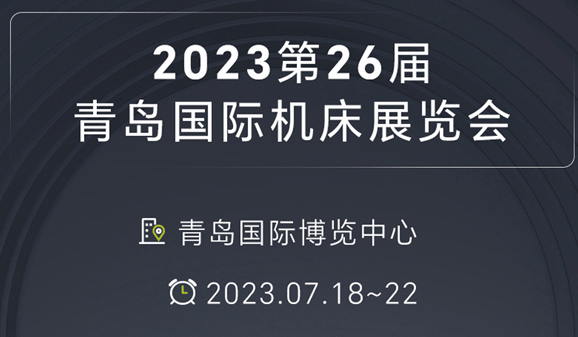 2023第26届
青岛国际机床展览会

青岛国际博览中心

2023.07.18~22